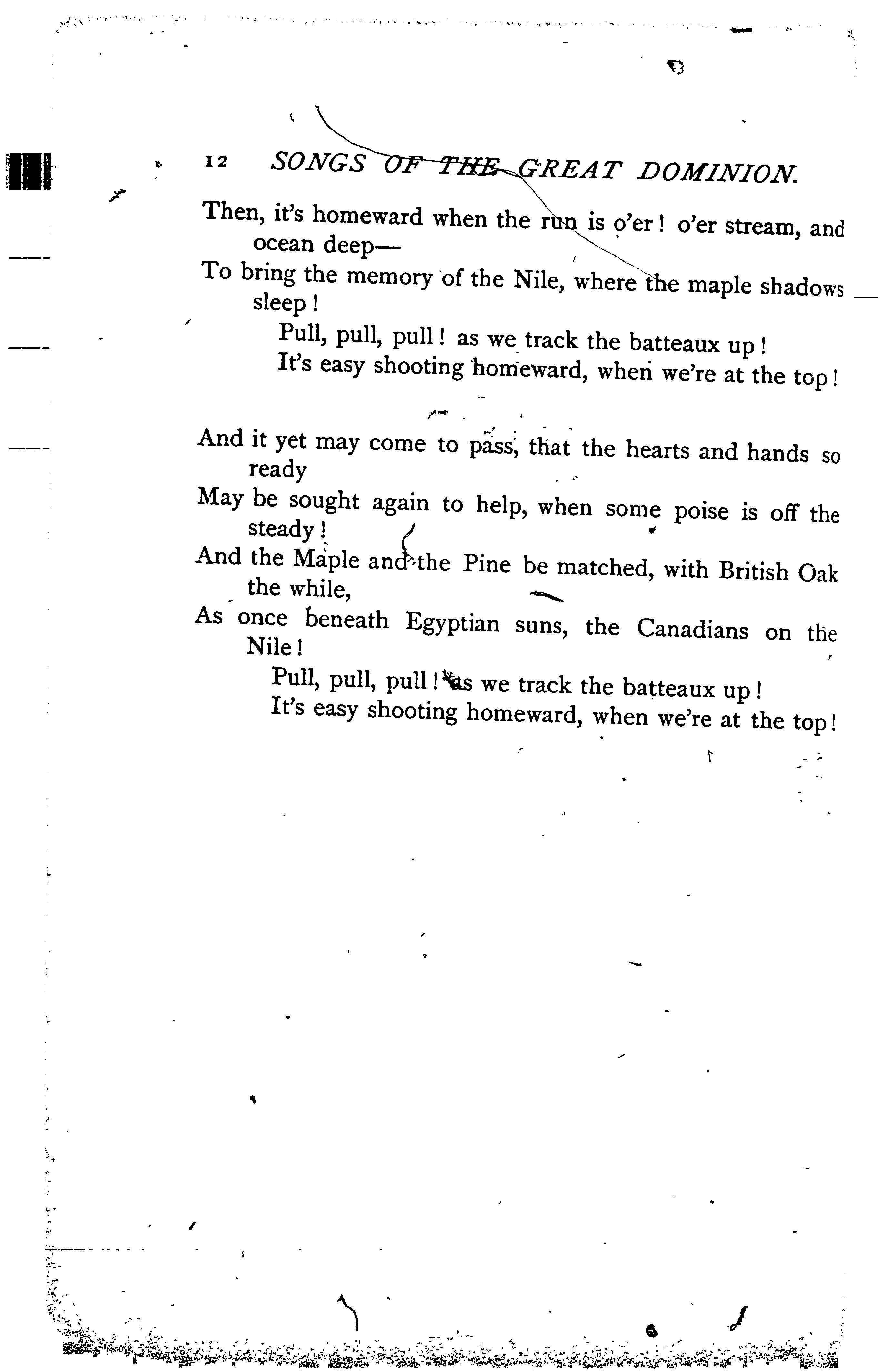 12 SONGS OF THE GREAT DOMINION.

Then, it's homeward when the run is o'er! o'er stream, and ocean deep—
To bring the memory of the Nile, where the maple shadows sleep!
Pull, pull, pull! as we track the batteaux up!
It's easy shooting homeward, when we're at the top!

And it yet may come to pass, that the hearts and hands so ready
May be sought again to help, when some poise is off the steady!
And the Maple and the Pine be matched, with British Oak the while,
As once beneath Egyptian suns, the Canadians on the Nile!
Pull, pull, pull! as we track the batteaux up!
It's easy shooting homeward, when we're at the top!